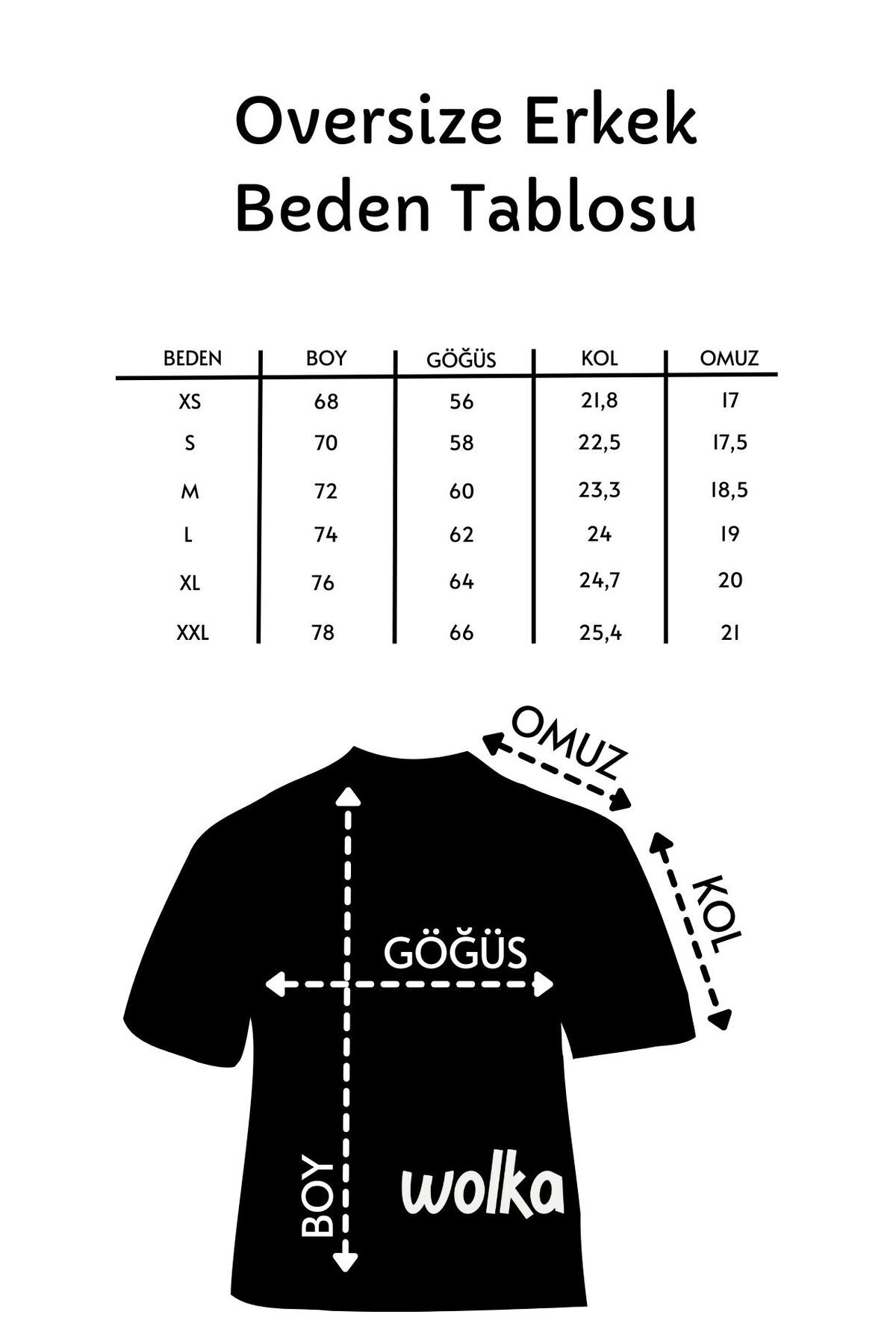 Oversize Erkek
Beden Tablosu

| BEDEN | BOY | GÖĞÜS | KOL | OMUZ |
|---|---|---|---|---|
| XS | 68 | 56 | 21,8 | 17 |
| S | 70 | 58 | 22,5 | 17,5 |
| M | 72 | 60 | 23,3 | 18,5 |
| L | 74 | 62 | 24 | 19 |
| XL | 76 | 64 | 24,7 | 20 |
| XXL | 78 | 66 | 25,4 | 21 |

OMUZ
KOL
GÖĞÜS
BOY
wolka